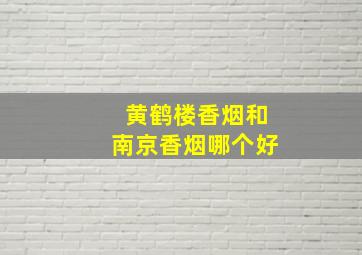 黄鹤楼香烟和
南京香烟哪个好